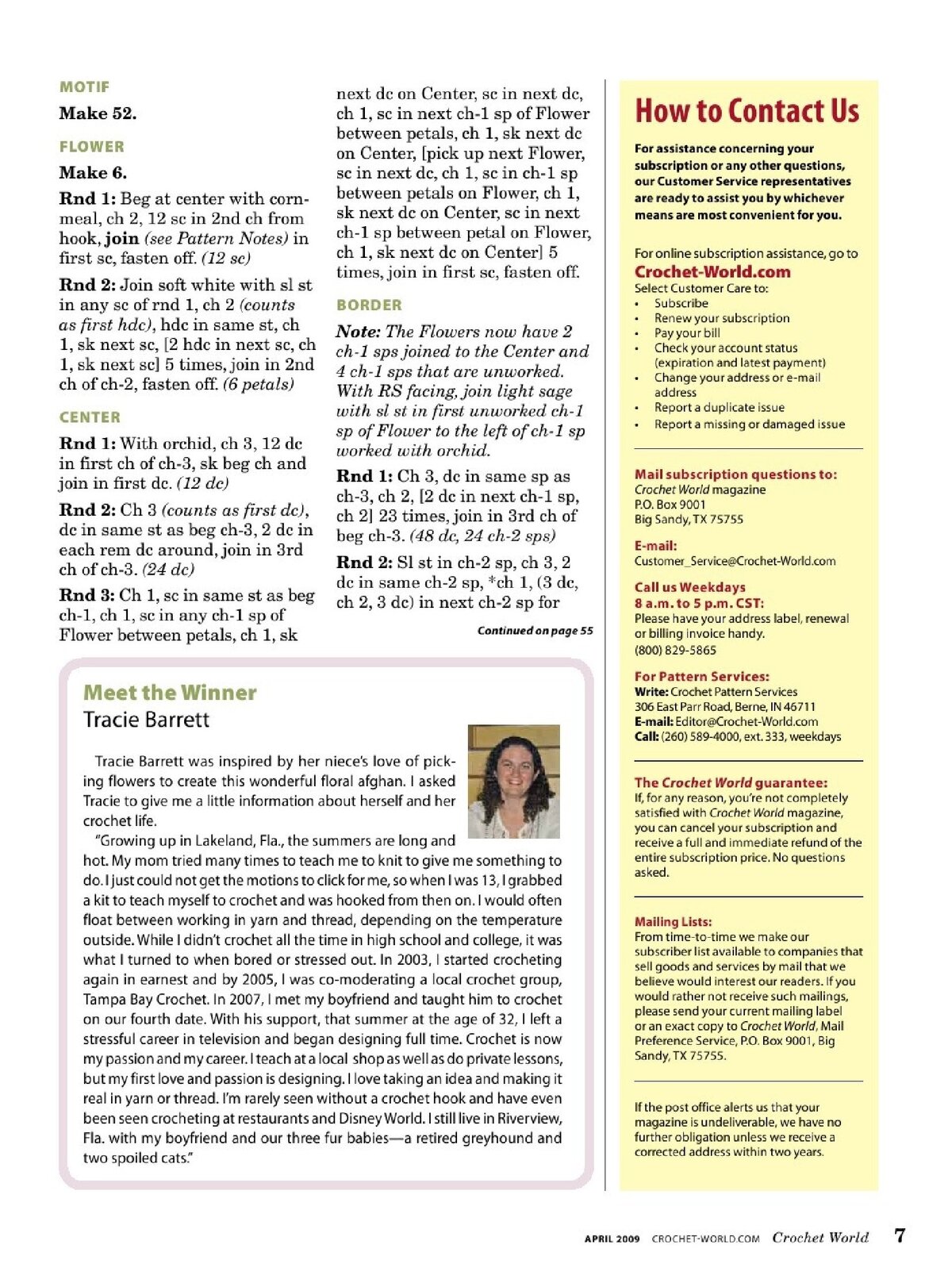 MOTIF

Make 52.

FLOWER

Make 6.

Rnd 1: Beg at center with cornmeal, ch 2, 12 sc in 2nd ch from hook, join (see Pattern Notes) in first sc, fasten off. (12 sc)

Rnd 2: Join soft white with sl st in any sc of rnd 1, ch 2 (counts as first hdc), hdc in same st, ch 1, sk next sc, [2 hdc in next sc, ch 1, sk next sc] 5 times, join in 2nd ch of ch-2, fasten off. (6 petals)

CENTER

Rnd 1: With orchid, ch 3, 12 dc in first ch of ch-3, sk beg ch and join in first dc. (12 dc)

Rnd 2: Ch 3 (counts as first dc), dc in same st as beg ch-3, 2 dc in each rem dc around, join in 3rd ch of ch-3. (24 dc)

Rnd 3: Ch 1, sc in same st as beg ch-1, ch 1, sc in any ch-1 sp of Flower between petals, ch 1, sk next dc on Center, sc in next dc, ch 1, sc in next ch-1 sp of Flower between petals, ch 1, sk next dc on Center, [pick up next Flower, sc in next dc, ch 1, sc in ch-1 sp between petals on Flower, ch 1, sk next dc on Center, sc in next ch-1 sp between petal on Flower, ch 1, sk next dc on Center] 5 times, join in first sc, fasten off.

BORDER

Note: The Flowers now have 2 ch-1 sps joined to the Center and 4 ch-1 sps that are unworked. With RS facing, join light sage with sl st in first unworked ch-1 sp of Flower to the left of ch-1 sp worked with orchid.

Rnd 1: Ch 3, dc in same sp as ch-3, ch 2, [2 dc in next ch-1 sp, ch 2] 23 times, join in 3rd ch of beg ch-3. (48 dc, 24 ch-2 sps)

Rnd 2: Sl st in ch-2 sp, ch 3, 2 dc in same ch-2 sp, *ch 1, (3 dc, ch 2, 3 dc) in next ch-2 sp for

Continued on page 55

Meet the Winner
Tracie Barrett

Tracie Barrett was inspired by her niece's love of picking flowers to create this wonderful floral afghan. I asked Tracie to give me a little information about herself and her crochet life.

"Growing up in Lakeland, Fla., the summers are long and hot. My mom tried many times to teach me to knit to give me something to do. I just could not get the motions to click for me, so when I was 13, I grabbed a kit to teach myself to crochet and was hooked from then on. I would often float between working in yarn and thread, depending on the temperature outside. While I didn't crochet all the time in high school and college, it was what I turned to when bored or stressed out. In 2003, I started crocheting again in earnest and by 2005, I was co-moderating a local crochet group, Tampa Bay Crochet. In 2007, I met my boyfriend and taught him to crochet on our fourth date. With his support, that summer at the age of 32, I left a stressful career in television and began designing full time. Crochet is now my passion and my career. I teach at a local shop as well as do private lessons, but my first love and passion is designing. I love taking an idea and making it real in yarn or thread. I'm rarely seen without a crochet hook and have even been seen crocheting at restaurants and Disney World. I still live in Riverview, Fla. with my boyfriend and our three fur babies—a retired greyhound and two spoiled cats."

How to Contact Us

For assistance concerning your subscription or any other questions, our Customer Service representatives are ready to assist you by whichever means are most convenient for you.

For online subscription assistance, go to
Crochet-World.com
Select Customer Care to:
• Subscribe
• Renew your subscription
• Pay your bill
• Check your account status (expiration and latest payment)
• Change your address or e-mail address
• Report a duplicate issue
• Report a missing or damaged issue

Mail subscription questions to:
Crochet World magazine
P.O. Box 9001
Big Sandy, TX 75755

E-mail:
Customer_Service@Crochet-World.com

Call us Weekdays
8 a.m. to 5 p.m. CST:
Please have your address label, renewal or billing invoice handy.
(800) 829-5865

For Pattern Services:
Write: Crochet Pattern Services
306 East Parr Road, Berne, IN 46711
E-mail: Editor@Crochet-World.com
Call: (260) 589-4000, ext. 333, weekdays

The Crochet World guarantee:
If, for any reason, you're not completely satisfied with Crochet World magazine, you can cancel your subscription and receive a full and immediate refund of the entire subscription price. No questions asked.

Mailing Lists:
From time-to-time we make our subscriber list available to companies that sell goods and services by mail that we believe would interest our readers. If you would rather not receive such mailings, please send your current mailing label or an exact copy to Crochet World, Mail Preference Service, P.O. Box 9001, Big Sandy, TX 75755.

If the post office alerts us that your magazine is undeliverable, we have no further obligation unless we receive a corrected address within two years.

APRIL 2009 CROCHET-WORLD.COM Crochet World 7